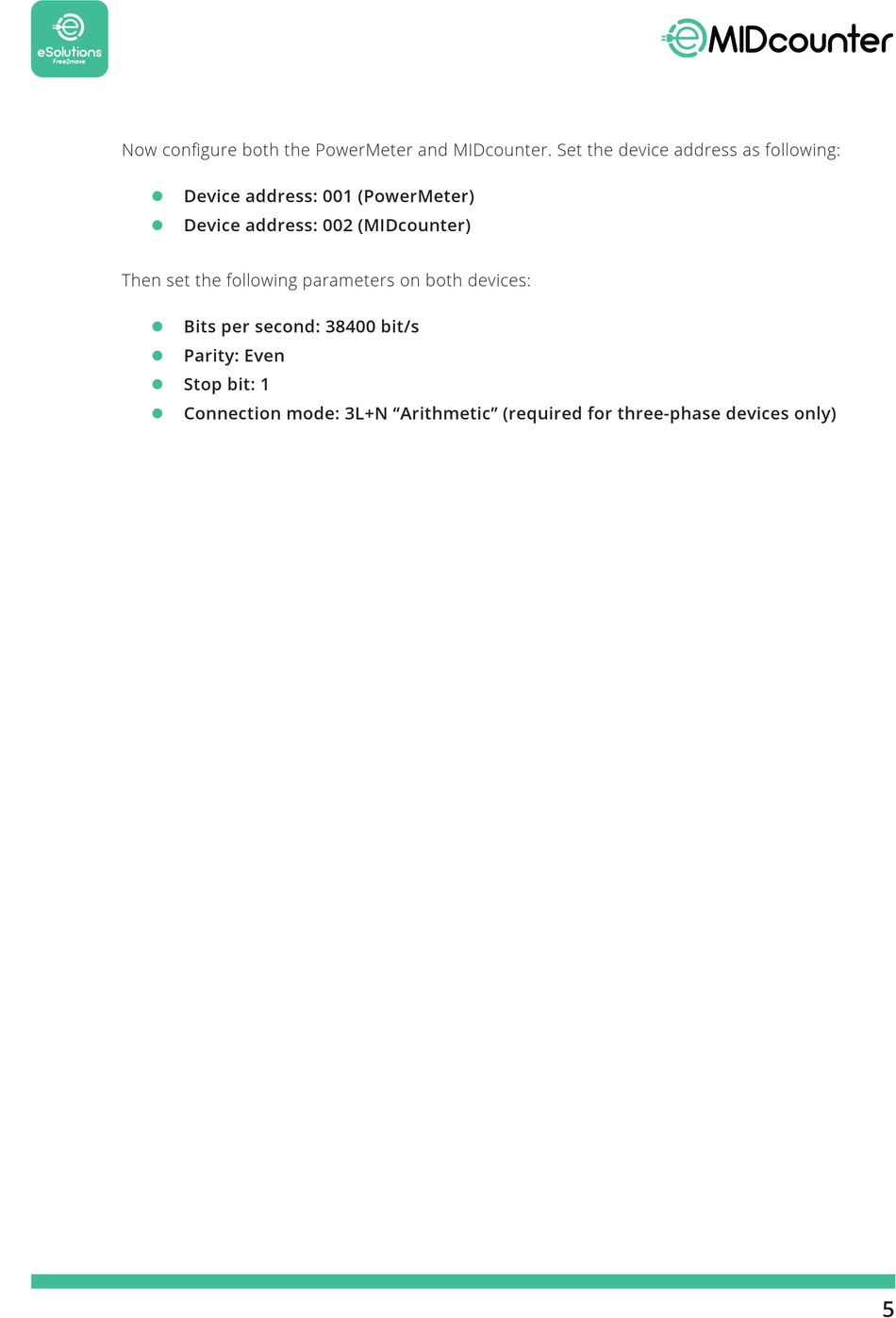 eSolutions
Free2move

eMIDcounter

Now configure both the PowerMeter and MIDcounter. Set the device address as following:

- Device address: 001 (PowerMeter)
- Device address: 002 (MIDcounter)

Then set the following parameters on both devices:

- Bits per second: 38400 bit/s
- Parity: Even
- Stop bit: 1
- Connection mode: 3L+N “Arithmetic” (required for three-phase devices only)

5